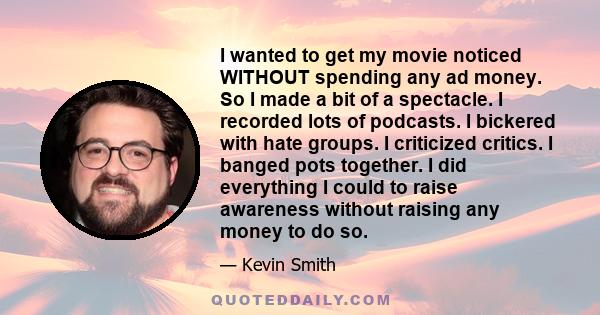 I wanted to get my movie noticed WITHOUT spending any ad money. So I made a bit of a spectacle. I recorded lots of podcasts. I bickered with hate groups. I criticized critics. I banged pots together. I did everything I could to raise awareness without raising any money to do so.

— Kevin Smith

QUOTEDDAILY.COM